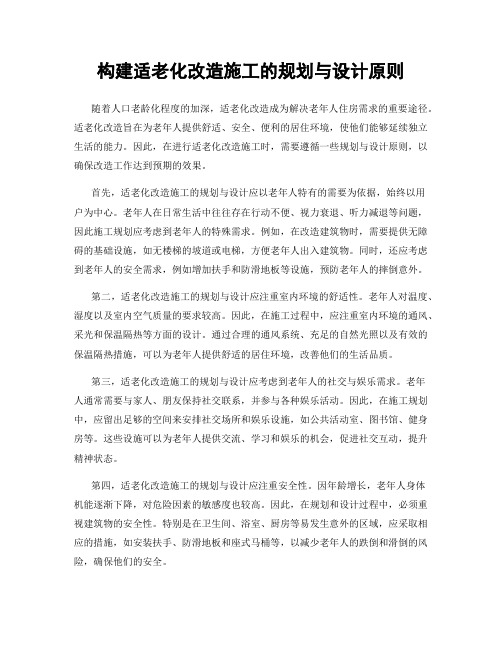 构建适老化改造施工的规划与设计原则

随着人口老龄化程度的加深，适老化改造成为解决老年人住房需求的重要途径。适老化改造旨在为老年人提供舒适、安全、便利的居住环境，使他们能够延续独立生活的能力。因此，在进行适老化改造施工时，需要遵循一些规划与设计原则，以确保改造工作达到预期的效果。

首先，适老化改造施工的规划与设计应以老年人特有的需要为依据，始终以用户为中心。老年人在日常生活中往往存在行动不便、视力衰退、听力减退等问题，因此施工规划应考虑到老年人的特殊需求。例如，在改造建筑物时，需要提供无障碍的基础设施，如无楼梯的坡道或电梯，方便老年人出入建筑物。同时，还应考虑到老年人的安全需求，例如增加扶手和防滑地板等设施，预防老年人的摔倒意外。

第二，适老化改造施工的规划与设计应注重室内环境的舒适性。老年人对温度、湿度以及室内空气质量的要求较高。因此，在施工过程中，应注重室内环境的通风、采光和保温隔热等方面的设计。通过合理的通风系统、充足的自然光照以及有效的保温隔热措施，可以为老年人提供舒适的居住环境，改善他们的生活品质。

第三，适老化改造施工的规划与设计应考虑到老年人的社交与娱乐需求。老年人通常需要与家人、朋友保持社交联系，并参与各种娱乐活动。因此，在施工规划中，应留出足够的空间来安排社交场所和娱乐设施，如公共活动室、图书馆、健身房等。这些设施可以为老年人提供交流、学习和娱乐的机会，促进社交互动，提升精神状态。

第四，适老化改造施工的规划与设计应注重安全性。因年龄增长，老年人身体机能逐渐下降，对危险因素的敏感度也较高。因此，在规划和设计过程中，必须重视建筑物的安全性。特别是在卫生间、浴室、厨房等易发生意外的区域，应采取相应的措施，如安装扶手、防滑地板和座式马桶等，以减少老年人的跌倒和滑倒的风险，确保他们的安全。